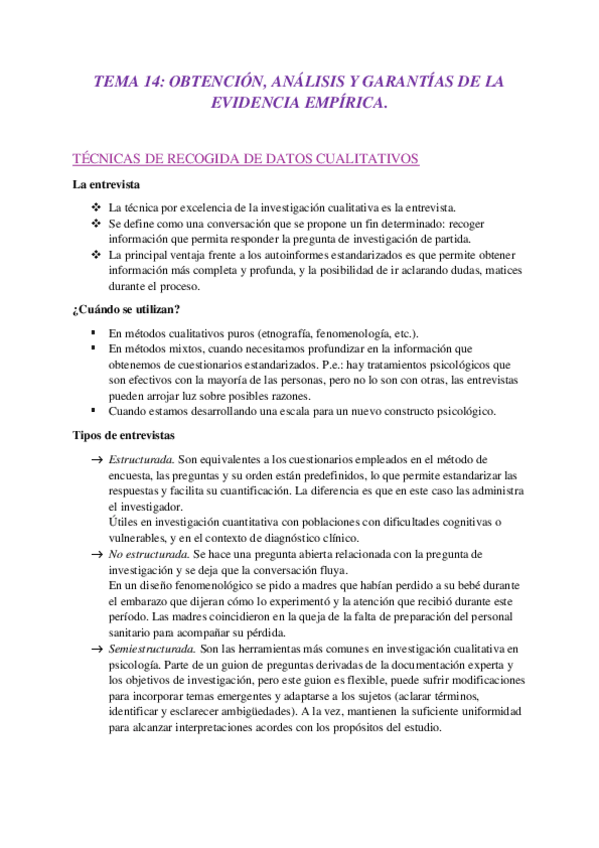 TEMA 14: OBTENCIÓN, ANÁLISIS Y GARANTÍAS DE LA EVIDENCIA EMPÍRICA.

TÉCNICAS DE RECOGIDA DE DATOS CUALITATIVOS

La entrevista

❖ La técnica por excelencia de la investigación cualitativa es la entrevista.
❖ Se define como una conversación que se propone un fin determinado: recoger información que permita responder la pregunta de investigación de partida.
❖ La principal ventaja frente a los autoinformes estandarizados es que permite obtener información más completa y profunda, y la posibilidad de ir aclarando dudas, matices durante el proceso.

¿Cuándo se utilizan?

▪ En métodos cualitativos puros (etnografía, fenomenología, etc.).
▪ En métodos mixtos, cuando necesitamos profundizar en la información que obtenemos de cuestionarios estandarizados. P.e.: hay tratamientos psicológicos que son efectivos con la mayoría de las personas, pero no lo son con otras, las entrevistas pueden arrojar luz sobre posibles razones.
▪ Cuando estamos desarrollando una escala para un nuevo constructo psicológico.

Tipos de entrevistas

→ Estructurada. Son equivalentes a los cuestionarios empleados en el método de encuesta, las preguntas y su orden están predefinidos, lo que permite estandarizar las respuestas y facilita su cuantificación. La diferencia es que en este caso las administra el investigador.
Útiles en investigación cuantitativa con poblaciones con dificultades cognitivas o vulnerables, y en el contexto de diagnóstico clínico.
→ No estructurada. Se hace una pregunta abierta relacionada con la pregunta de investigación y se deja que la conversación fluya.
En un diseño fenomenológico se pido a madres que habían perdido a su bebé durante el embarazo que dijeran cómo lo experimentó y la atención que recibió durante este período. Las madres coincidieron en la queja de la falta de preparación del personal sanitario para acompañar su pérdida.
→ Semiestructurada. Son las herramientas más comunes en investigación cualitativa en psicología. Parte de un guion de preguntas derivadas de la documentación experta y los objetivos de investigación, pero este guion es flexible, puede sufrir modificaciones para incorporar temas emergentes y adaptarse a los sujetos (aclarar términos, identificar y esclarecer ambigüedades). A la vez, mantienen la suficiente uniformidad para alcanzar interpretaciones acordes con los propósitos del estudio.